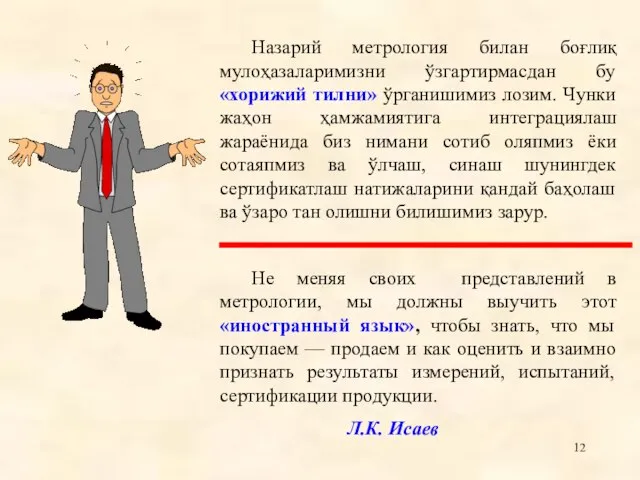 Назарий метрология билан боғлиқ мулоҳазаларимизни ўзгартирмасдан бу «хорижий тилни» ўрганишимиз лозим. Чунки жаҳон ҳамжамиятига интеграциялаш жараёнида биз нимани сотиб оляпмиз ёки сотаяпмиз ва ўлчаш, синаш шунингдек сертификатлаш натижаларини қандай баҳолаш ва ўзаро тан олишни билишимиз зарур.

Не меняя своих представлений в метрологии, мы должны выучить этот «иностранный язык», чтобы знать, что мы покупаем — продаем и как оценить и взаимно признать результаты измерений, испытаний, сертификации продукции.

Л.К. Исаев

12